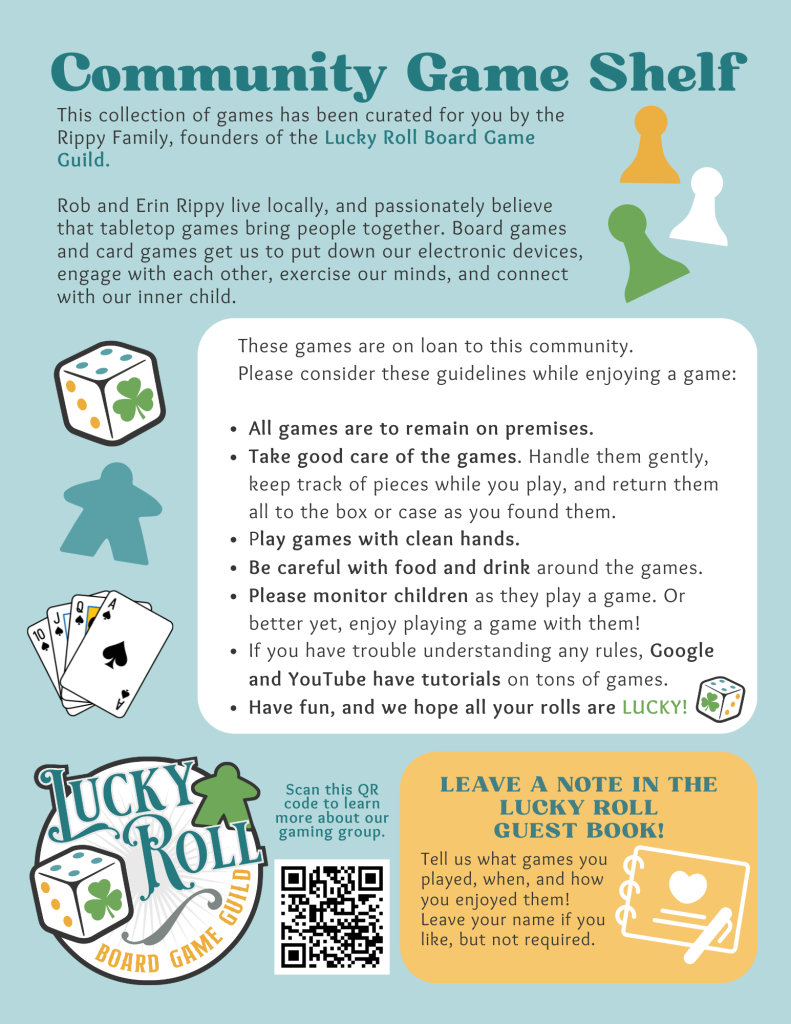 Community Game Shelf

This collection of games has been curated for you by the Rippy Family, founders of the Lucky Roll Board Game Guild.

Rob and Erin Rippy live locally, and passionately believe that tabletop games bring people together. Board games and card games get us to put down our electronic devices, engage with each other, exercise our minds, and connect with our inner child.

These games are on loan to this community.
Please consider these guidelines while enjoying a game:

• All games are to remain on premises.
• Take good care of the games. Handle them gently, keep track of pieces while you play, and return them all to the box or case as you found them.
• Play games with clean hands.
• Be careful with food and drink around the games.
• Please monitor children as they play a game. Or better yet, enjoy playing a game with them!
• If you have trouble understanding any rules, Google and YouTube have tutorials on tons of games.
• Have fun, and we hope all your rolls are LUCKY!

LUCKY ROLL
BOARD GAME GUILD

Scan this QR code to learn more about our gaming group.

LEAVE A NOTE IN THE LUCKY ROLL GUEST BOOK!

Tell us what games you played, when, and how you enjoyed them! Leave your name if you like, but not required.